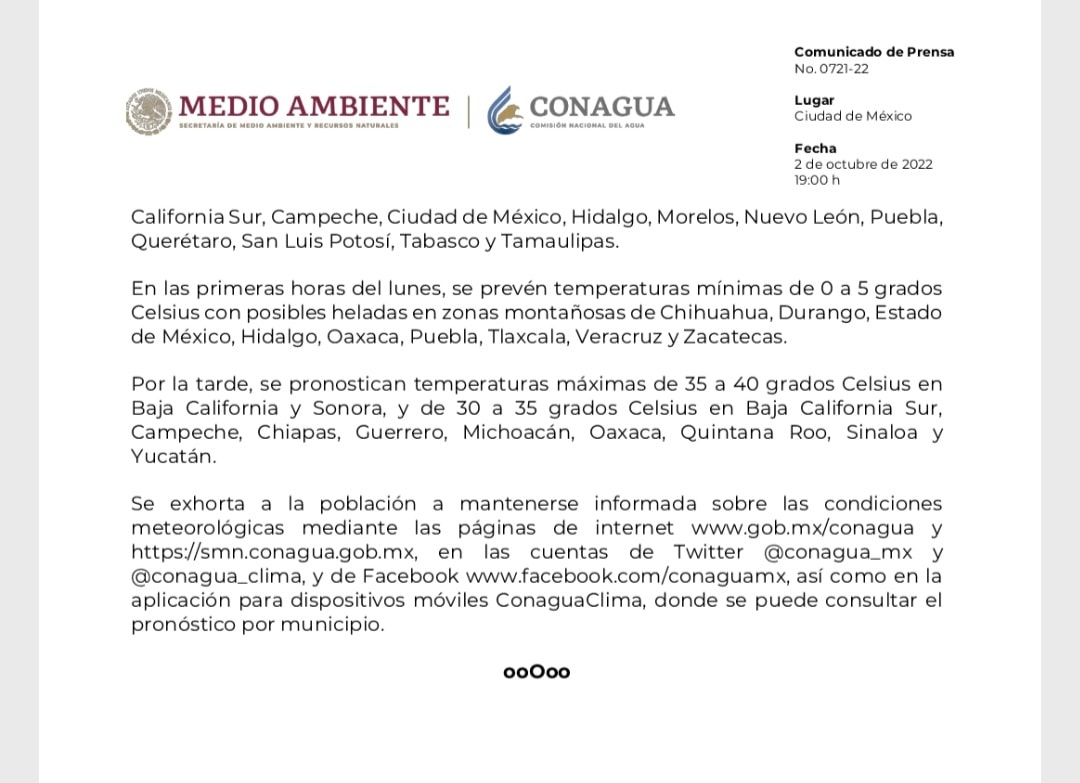 MEDIO AMBIENTE
SECRETARÍA DE MEDIO AMBIENTE Y RECURSOS NATURALES

CONAGUA
COMISIÓN NACIONAL DEL AGUA

Comunicado de Prensa
No. 0721-22

Lugar
Ciudad de México

Fecha
2 de octubre de 2022
19:00 h

California Sur, Campeche, Ciudad de México, Hidalgo, Morelos, Nuevo León, Puebla, Querétaro, San Luis Potosí, Tabasco y Tamaulipas.

En las primeras horas del lunes, se prevén temperaturas mínimas de 0 a 5 grados Celsius con posibles heladas en zonas montañosas de Chihuahua, Durango, Estado de México, Hidalgo, Oaxaca, Puebla, Tlaxcala, Veracruz y Zacatecas.

Por la tarde, se pronostican temperaturas máximas de 35 a 40 grados Celsius en Baja California y Sonora, y de 30 a 35 grados Celsius en Baja California Sur, Campeche, Chiapas, Guerrero, Michoacán, Oaxaca, Quintana Roo, Sinaloa y Yucatán.

Se exhorta a la población a mantenerse informada sobre las condiciones meteorológicas mediante las páginas de internet www.gob.mx/conagua y https://smn.conagua.gob.mx, en las cuentas de Twitter @conagua_mx y @conagua_clima, y de Facebook www.facebook.com/conaguamx, así como en la aplicación para dispositivos móviles ConaguaClima, donde se puede consultar el pronóstico por municipio.

ooOoo